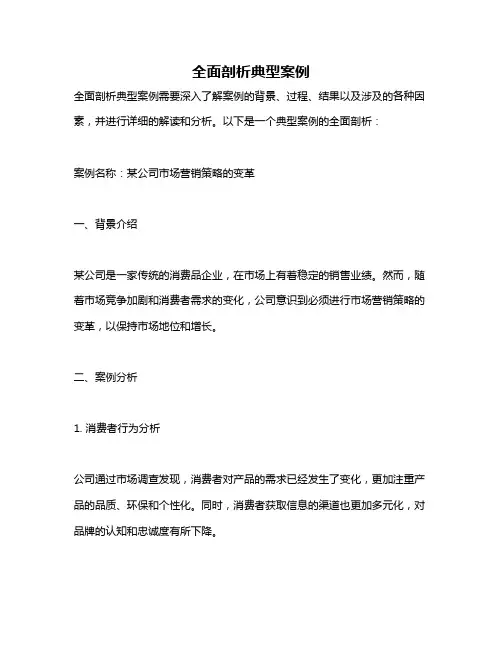 全面剖析典型案例

全面剖析典型案例需要深入了解案例的背景、过程、结果以及涉及的各种因素，并进行详细的解读和分析。以下是一个典型案例的全面剖析：

案例名称：某公司市场营销策略的变革

一、背景介绍

某公司是一家传统的消费品企业，在市场上有着稳定的销售业绩。然而，随着市场竞争加剧和消费者需求的变化，公司意识到必须进行市场营销策略的变革，以保持市场地位和增长。

二、案例分析

1. 消费者行为分析

公司通过市场调查发现，消费者对产品的需求已经发生了变化，更加注重产品的品质、环保和个性化。同时，消费者获取信息的渠道也更加多元化，对品牌的认知和忠诚度有所下降。